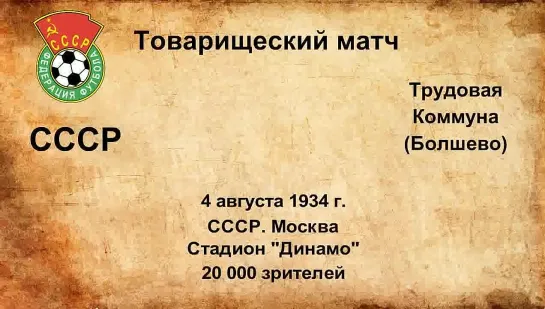 СССР
ФЕДЕРАЦИЯ ФУТБОЛА

Товарищеский матч

СССР

Трудовая Коммуна (Болшево)

4 августа 1934 г.
СССР. Москва
Стадион "Динамо"
20 000 зрителей